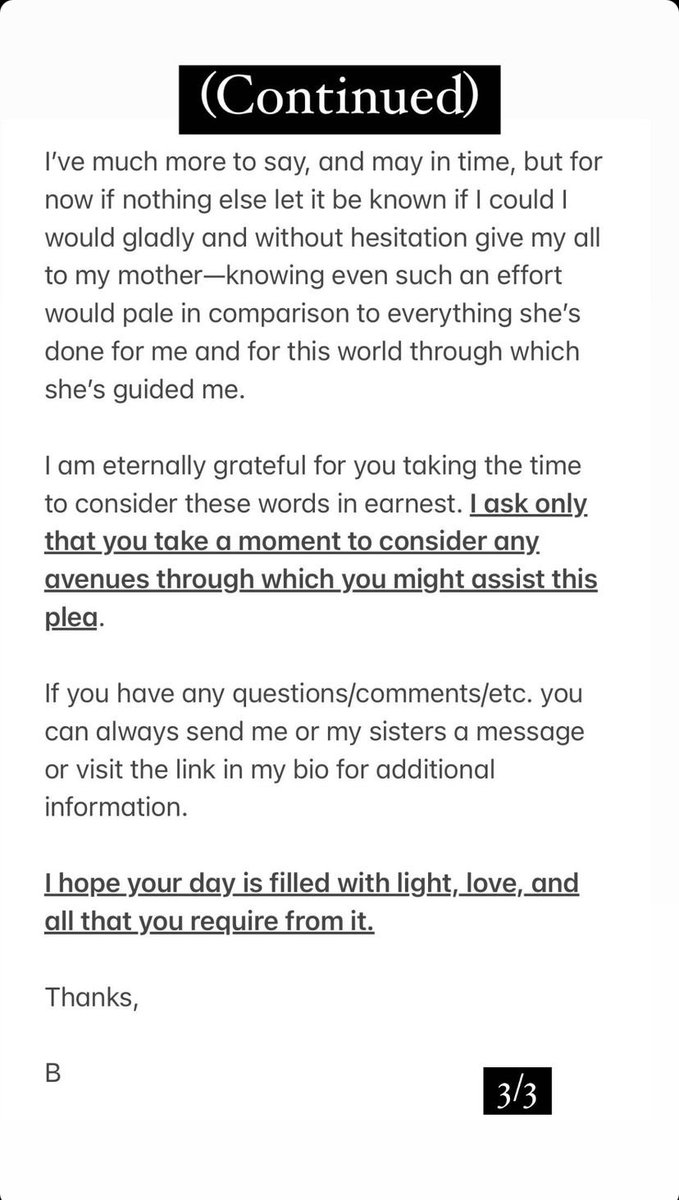 (Continued)

I've much more to say, and may in time, but for now if nothing else let it be known if I could I would gladly and without hesitation give my all to my mother—knowing even such an effort would pale in comparison to everything she's done for me and for this world through which she's guided me.

I am eternally grateful for you taking the time to consider these words in earnest. I ask only that you take a moment to consider any avenues through which you might assist this plea.

If you have any questions/comments/etc. you can always send me or my sisters a message or visit the link in my bio for additional information.

I hope your day is filled with light, love, and all that you require from it.

Thanks,

B

3/3